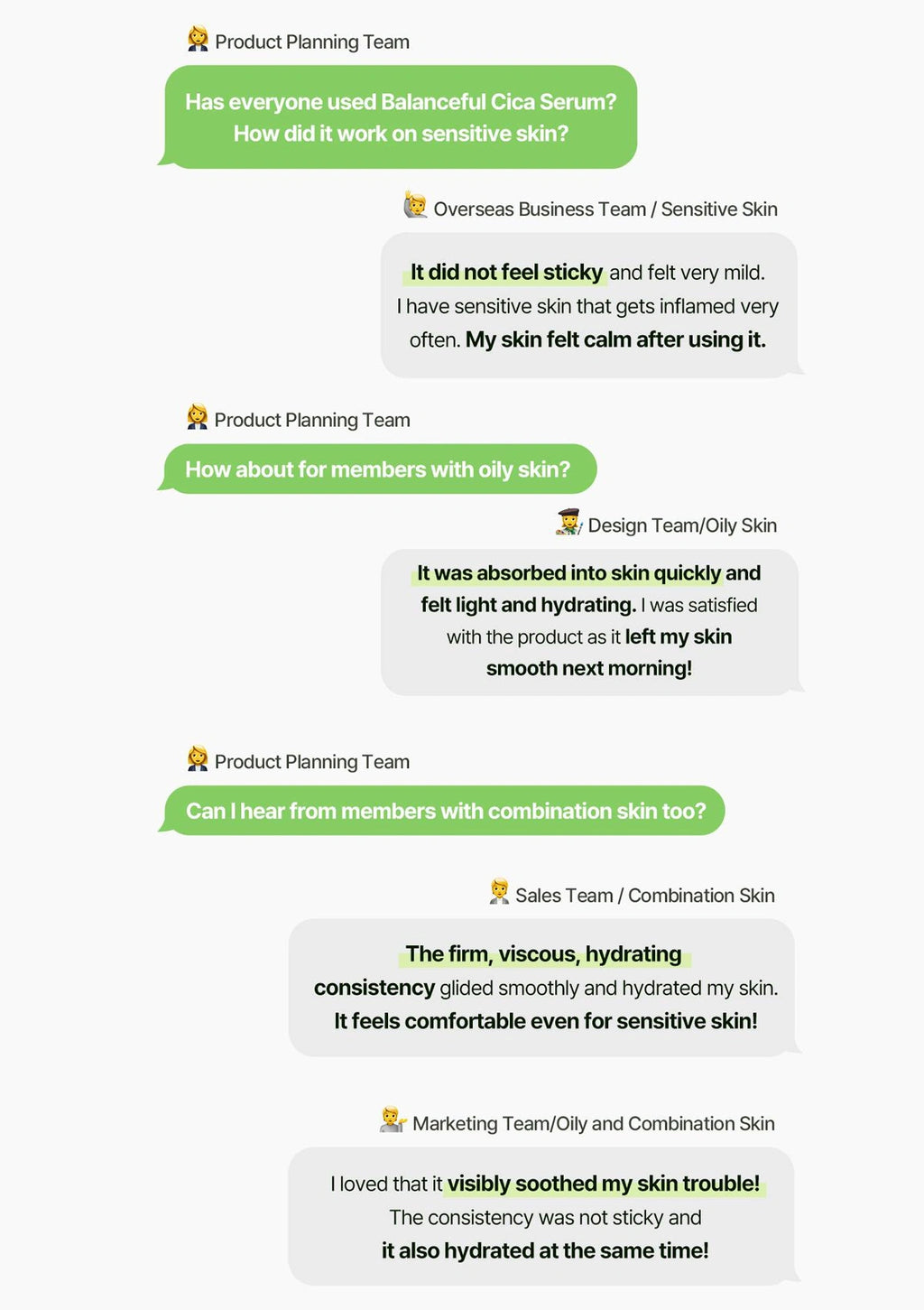 Product Planning Team

Has everyone used Balanceful Cica Serum? How did it work on sensitive skin?

Overseas Business Team / Sensitive Skin

It did not feel sticky and felt very mild. I have sensitive skin that gets inflamed very often. My skin felt calm after using it.

Product Planning Team

How about for members with oily skin?

Design Team/Oily Skin

It was absorbed into skin quickly and felt light and hydrating. I was satisfied with the product as it left my skin smooth next morning!

Product Planning Team

Can I hear from members with combination skin too?

Sales Team / Combination Skin

The firm, viscous, hydrating consistency glided smoothly and hydrated my skin. It feels comfortable even for sensitive skin!

Marketing Team/Oily and Combination Skin

I loved that it visibly soothed my skin trouble! The consistency was not sticky and it also hydrated at the same time!